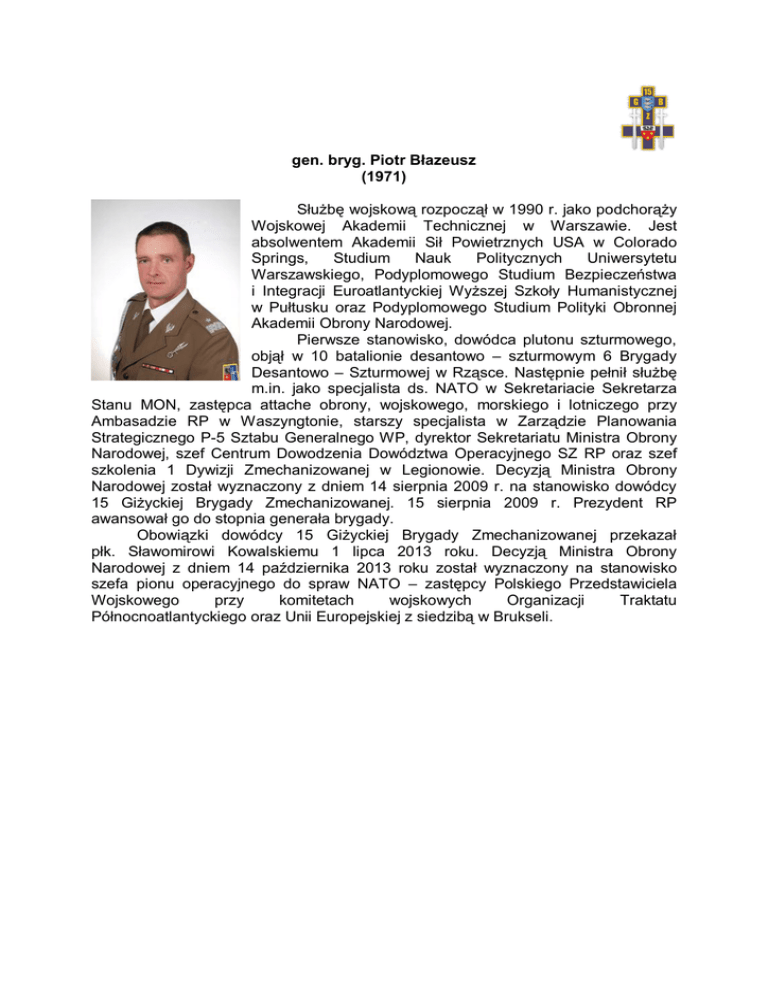 15
G B
Z

gen. bryg. Piotr Błazeusz
(1971)

Służbę wojskową rozpoczął w 1990 r. jako podchorąży Wojskowej Akademii Technicznej w Warszawie. Jest absolwentem Akademii Sił Powietrznych USA w Colorado Springs, Studium Nauk Politycznych Uniwersytetu Warszawskiego, Podyplomowego Studium Bezpieczeństwa i Integracji Euroatlantyckiej Wyższej Szkoły Humanistycznej w Pułtusku oraz Podyplomowego Studium Polityki Obronnej Akademii Obrony Narodowej.

Pierwsze stanowisko, dowódca plutonu szturmowego, objął w 10 batalionie desantowo – szturmowym 6 Brygady Desantowo – Szturmowej w Rząsce. Następnie pełnił służbę m.in. jako specjalista ds. NATO w Sekretariacie Sekretarza Stanu MON, zastępca attache obrony, wojskowego, morskiego i lotniczego przy Ambasadzie RP w Waszyngtonie, starszy specjalista w Zarządzie Planowania Strategicznego P-5 Sztabu Generalnego WP, dyrektor Sekretariatu Ministra Obrony Narodowej, szef Centrum Dowodzenia Dowództwa Operacyjnego SZ RP oraz szef szkolenia 1 Dywizji Zmechanizowanej w Legionowie. Decyzją Ministra Obrony Narodowej został wyznaczony z dniem 14 sierpnia 2009 r. na stanowisko dowódcy 15 Giżyckiej Brygady Zmechanizowanej. 15 sierpnia 2009 r. Prezydent RP awansował go do stopnia generała brygady.

Obowiązki dowódcy 15 Giżyckiej Brygady Zmechanizowanej przekazał płk. Sławomirowi Kowalskiemu 1 lipca 2013 roku. Decyzją Ministra Obrony Narodowej z dniem 14 października 2013 roku został wyznaczony na stanowisko szefa pionu operacyjnego do spraw NATO – zastępcy Polskiego Przedstawiciela Wojskowego przy komitetach wojskowych Organizacji Traktatu Północnoatlantyckiego oraz Unii Europejskiej z siedzibą w Brukseli.